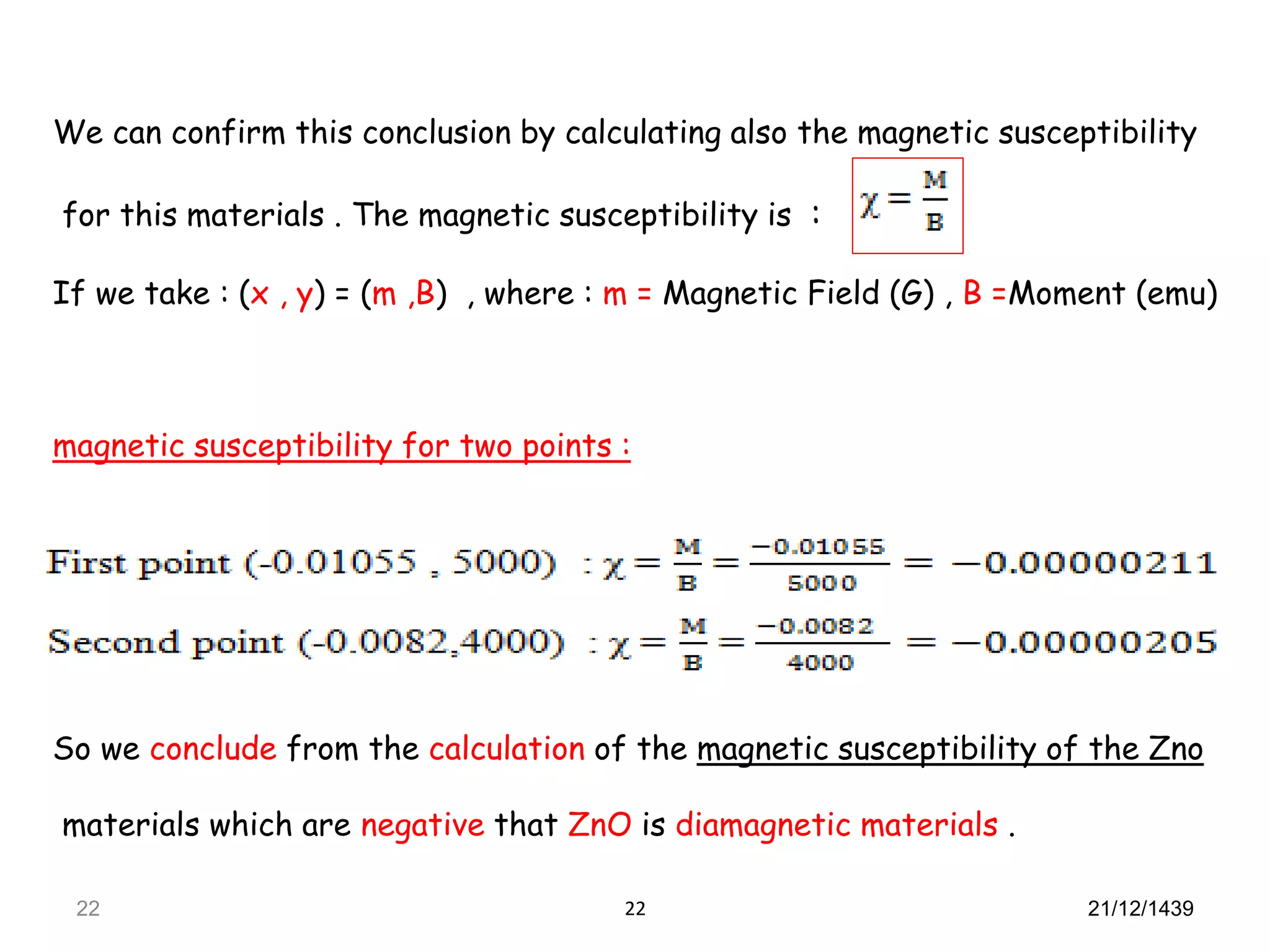 We can confirm this conclusion by calculating also the magnetic susceptibility for this materials . The magnetic susceptibility is : $\chi = \frac{M}{B}$

If we take : (x , y) = (m ,B) , where : m = Magnetic Field (G) , B =Moment (emu)

magnetic susceptibility for two points :

First point (-0.01055 , 5000) : $\chi = \frac{M}{B} = \frac{-0.01055}{5000} = -0.00000211$

Second point (-0.0082,4000) : $\chi = \frac{M}{B} = \frac{-0.0082}{4000} = -0.00000205$

So we conclude from the calculation of the magnetic susceptibility of the Zno materials which are negative that ZnO is diamagnetic materials .

22

22

21/12/1439